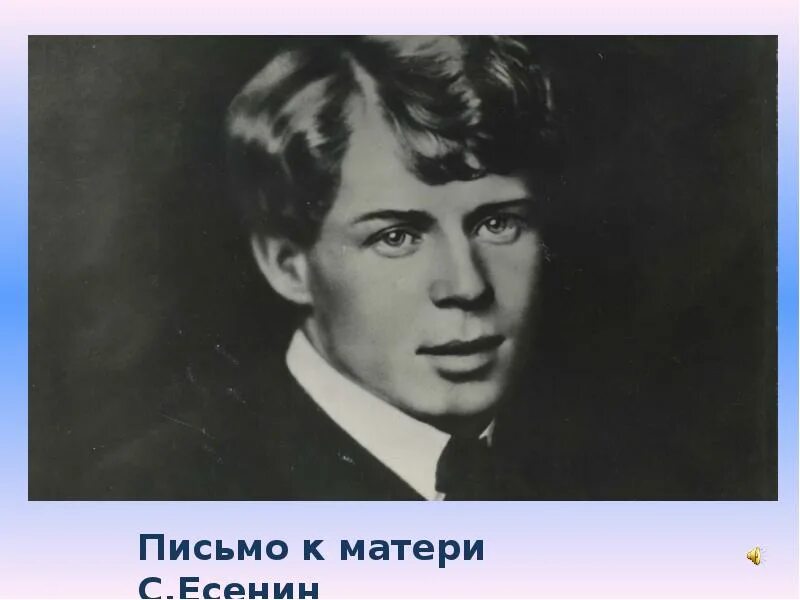 Письмо к матери
С.Есенин